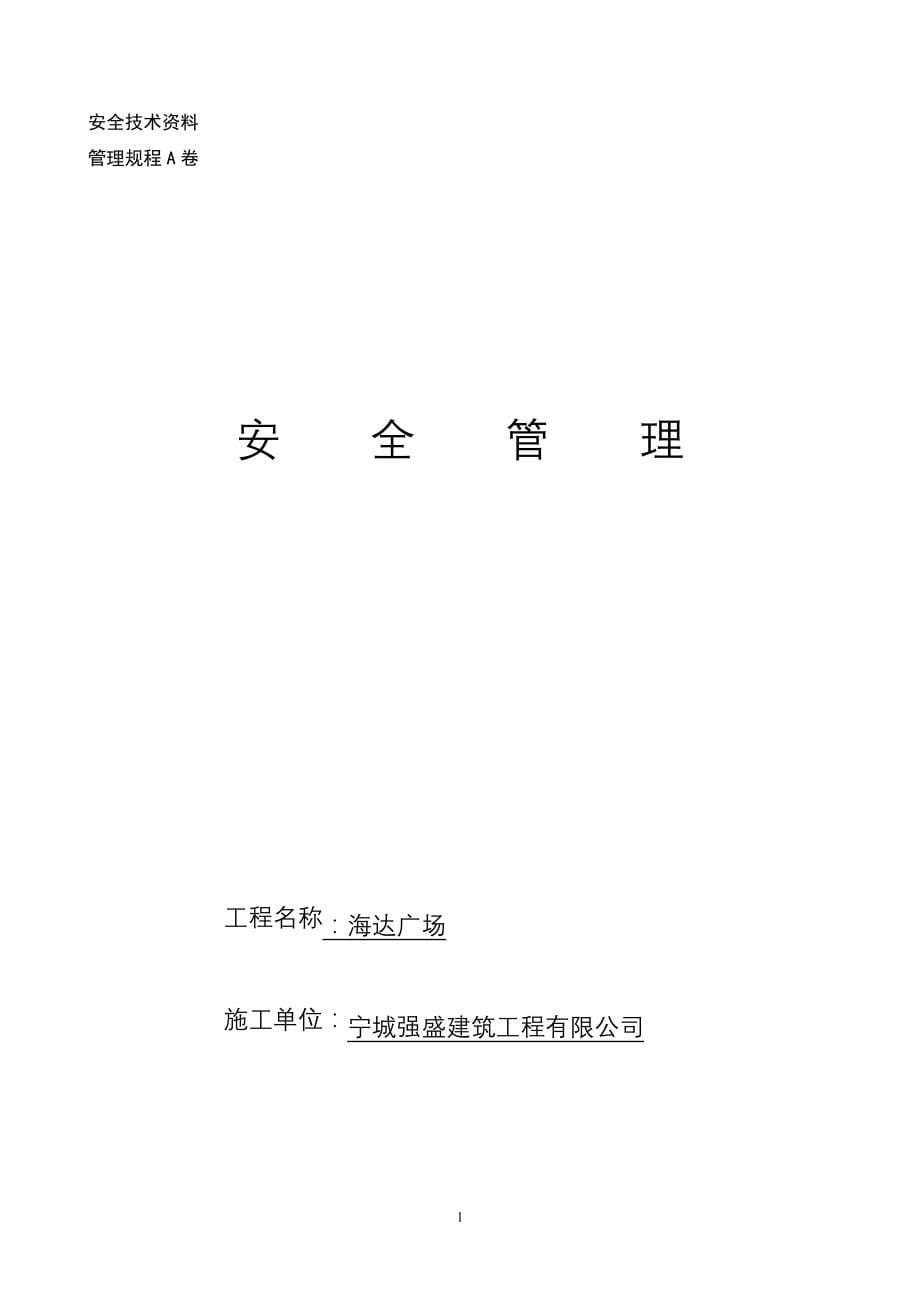 安全技术资料

管理规程A卷

安　　全　　管　　理

工程名称：海达广场

施工单位：宁城强盛建筑工程有限公司

1